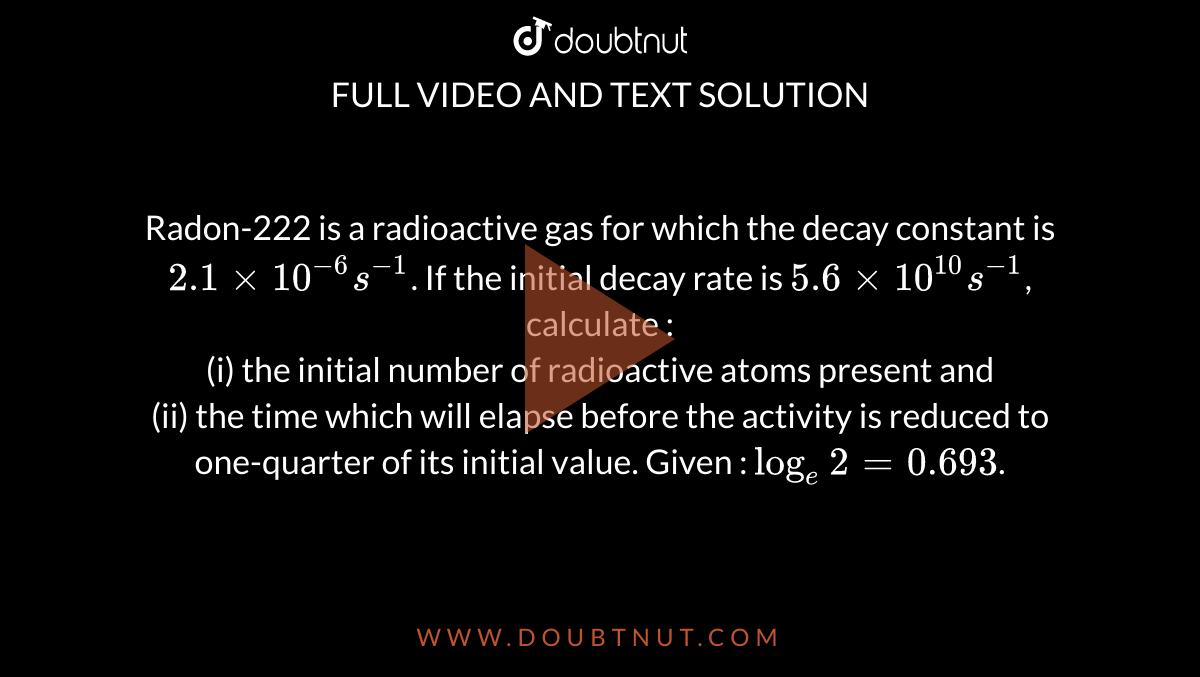 doubtnut

FULL VIDEO AND TEXT SOLUTION

Radon-222 is a radioactive gas for which the decay constant is $2.1 \times 10^{-6} s^{-1}$. If the initial decay rate is $5.6 \times 10^{10} s^{-1}$, calculate :
(i) the initial number of radioactive atoms present and
(ii) the time which will elapse before the activity is reduced to one-quarter of its initial value. Given : $\log_e 2 = 0.693$.

WWW.DOUBTNUT.COM